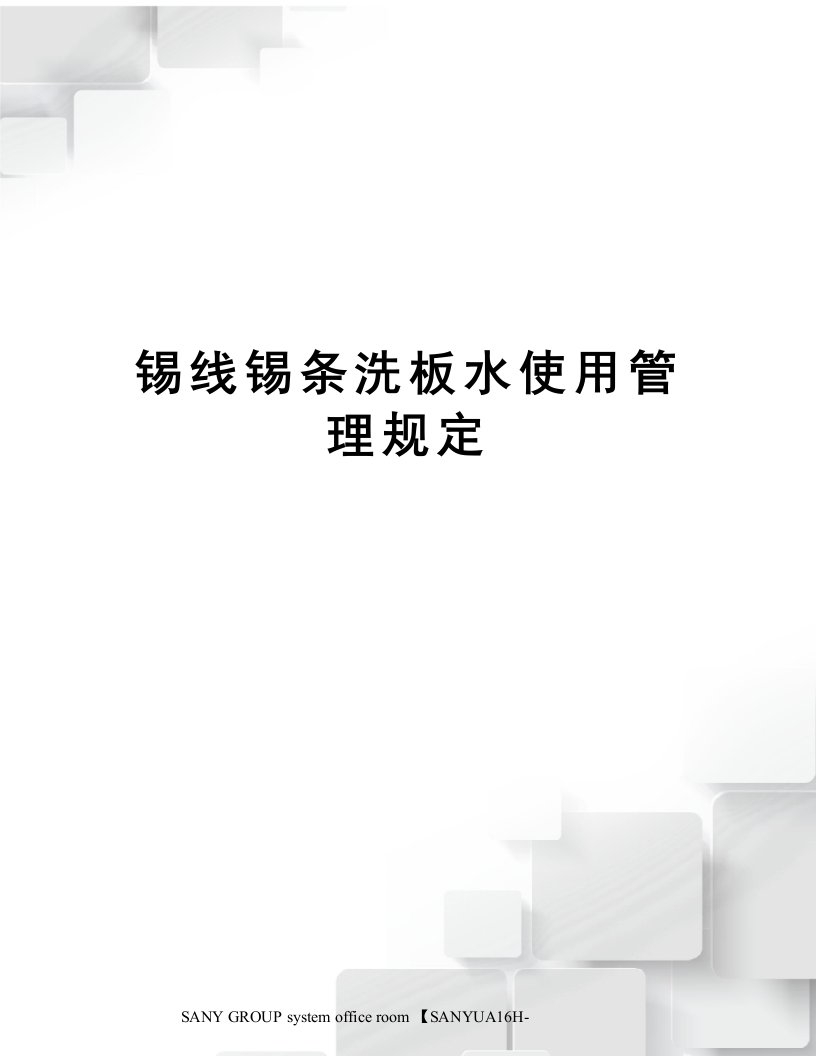 锡线锡条洗板水使用管理规定

SANY GROUP system office room 【SANYUA16H-